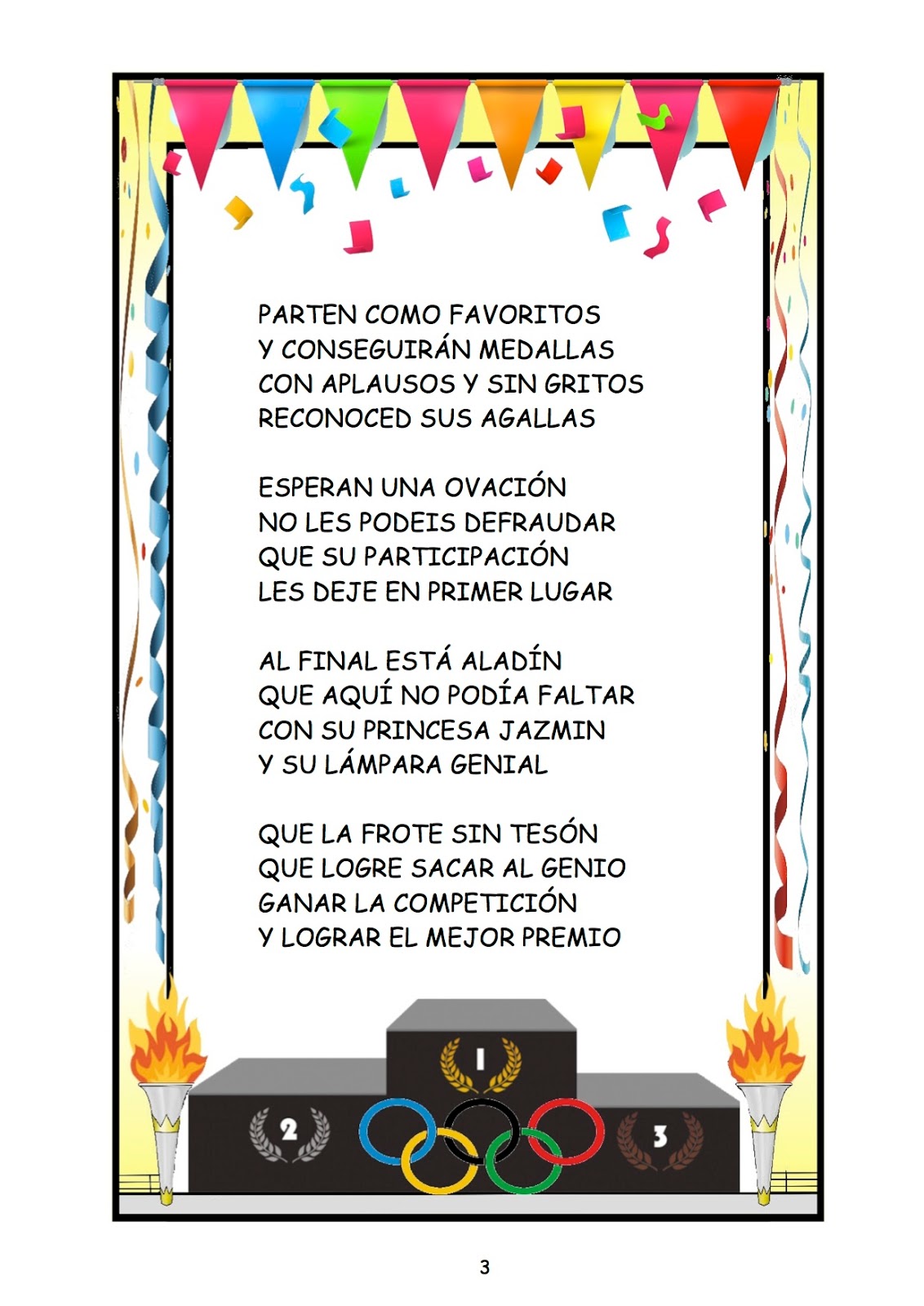 PARTEN COMO FAVORITOS
Y CONSEGUIRÁN MEDALLAS
CON APLAUSOS Y SIN GRITOS
RECONOCED SUS AGALLAS

ESPERAN UNA OVACIÓN
NO LES PODEIS DEFRAUDAR
QUE SU PARTICIPACIÓN
LES DEJE EN PRIMER LUGAR

AL FINAL ESTÁ ALADÍN
QUE AQUÍ NO PODÍA FALTAR
CON SU PRINCESA JAZMIN
Y SU LÁMPARA GENIAL

QUE LA FROTE SIN TESÓN
QUE LOGRE SACAR AL GENIO
GANAR LA COMPETICIÓN
Y LOGRAR EL MEJOR PREMIO

1

2

3

3